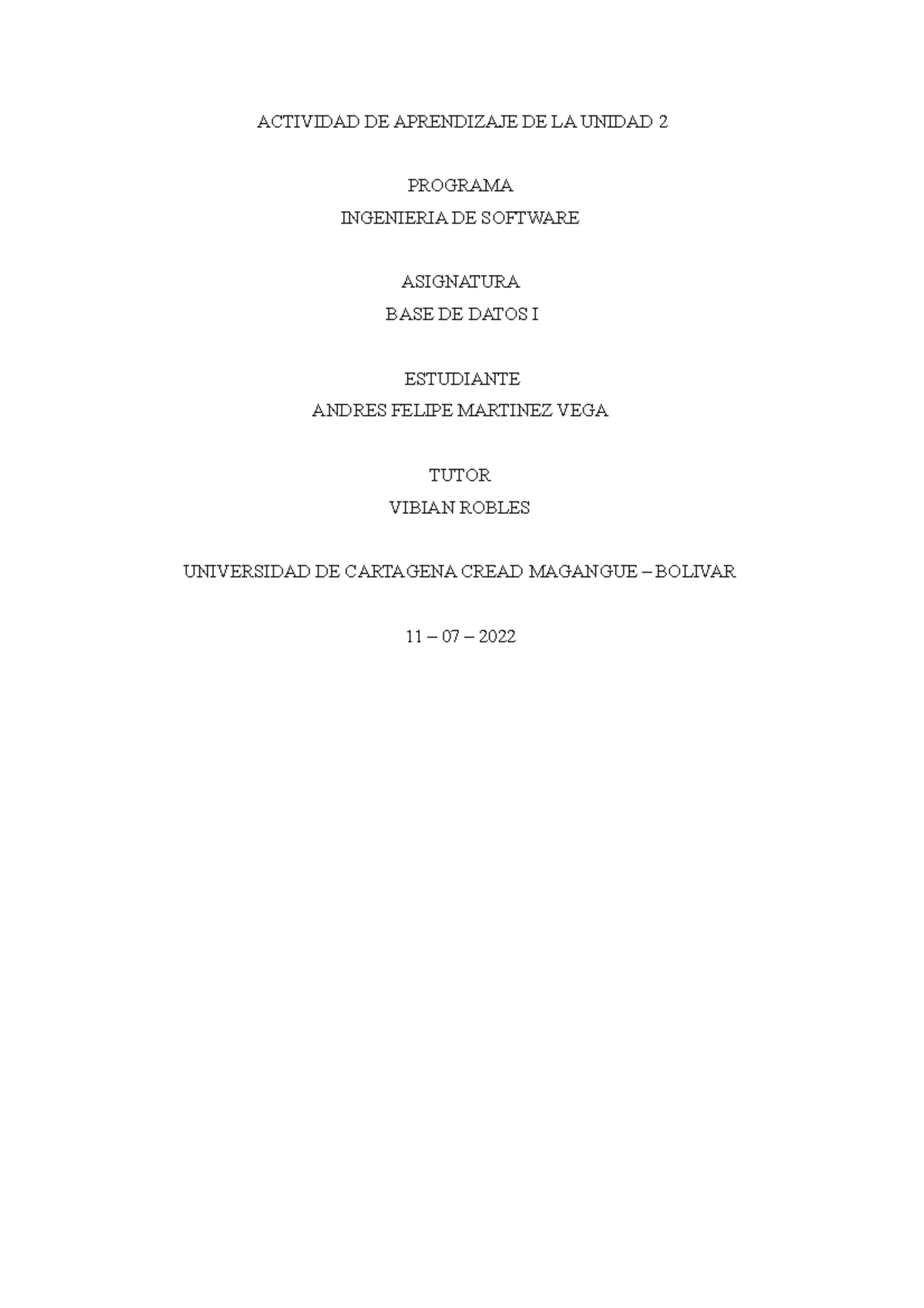 ACTIVIDAD DE APRENDIZAJE DE LA UNIDAD 2

PROGRAMA
INGENIERIA DE SOFTWARE

ASIGNATURA
BASE DE DATOS I

ESTUDIANTE
ANDRES FELIPE MARTINEZ VEGA

TUTOR
VIBIAN ROBLES

UNIVERSIDAD DE CARTAGENA CREAD MAGANGUE – BOLIVAR

11 – 07 – 2022